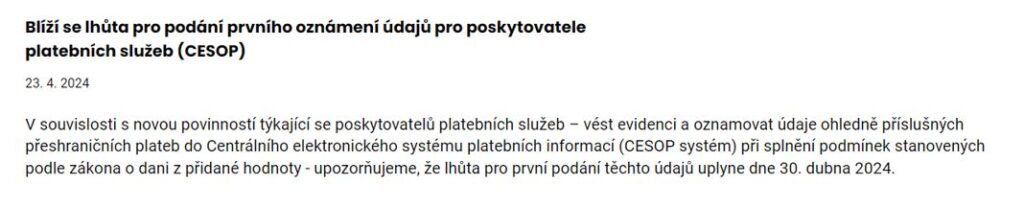 Blíží se lhůta pro podání prvního oznámení údajů pro poskytovatele platebních služeb (CESOP)

23. 4. 2024

V souvislosti s novou povinností týkající se poskytovatelů platebních služeb – vést evidenci a oznamovat údaje ohledně příslušných přeshraničních plateb do Centrálního elektronického systému platebních informací (CESOP systém) při splnění podmínek stanovených podle zákona o dani z přidané hodnoty - upozorňujeme, že lhůta pro první podání těchto údajů uplyne dne 30. dubna 2024.